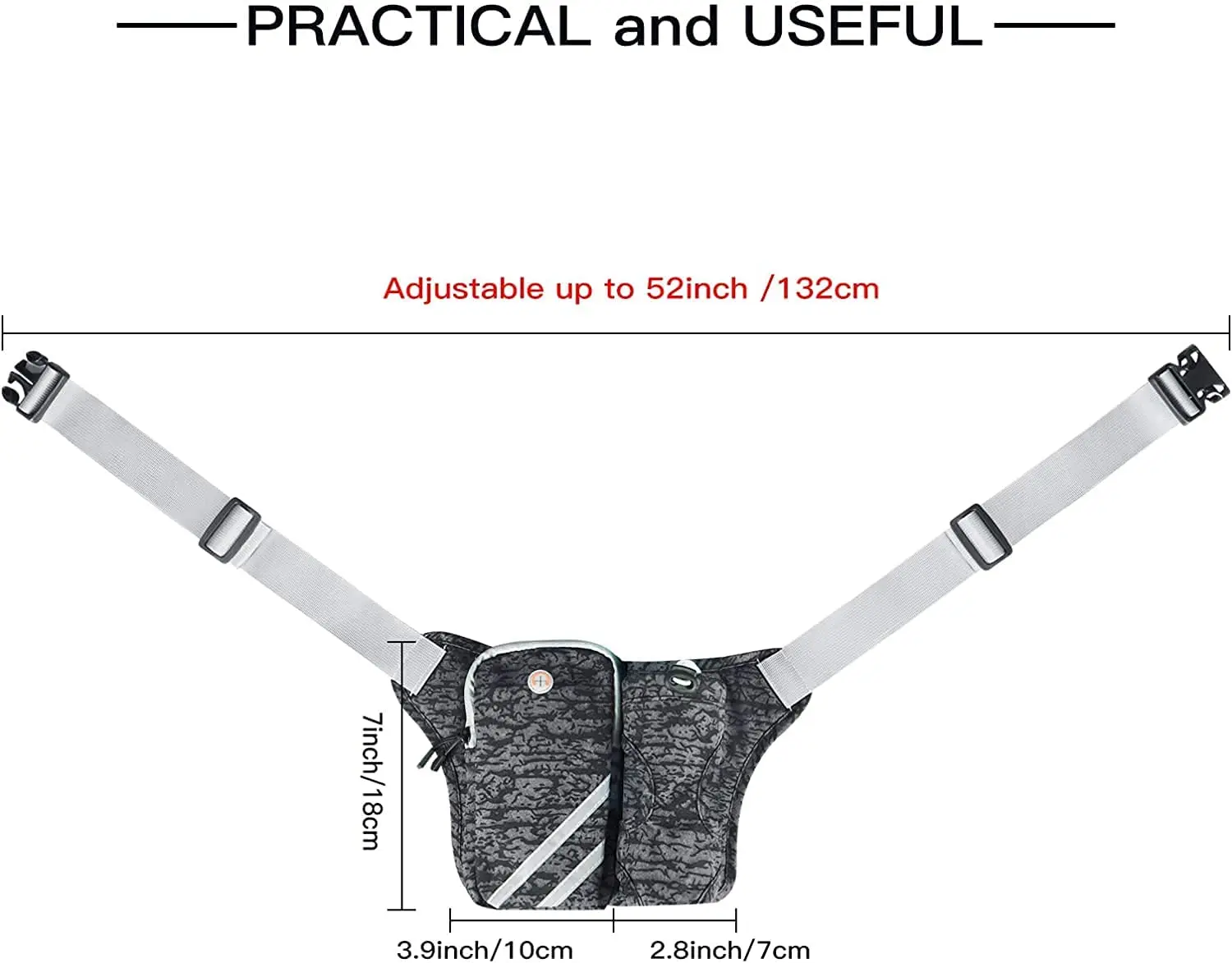 PRACTICAL and USEFUL

Adjustable up to 52inch /132cm

7inch/18cm

3.9inch/10cm

2.8inch/7cm